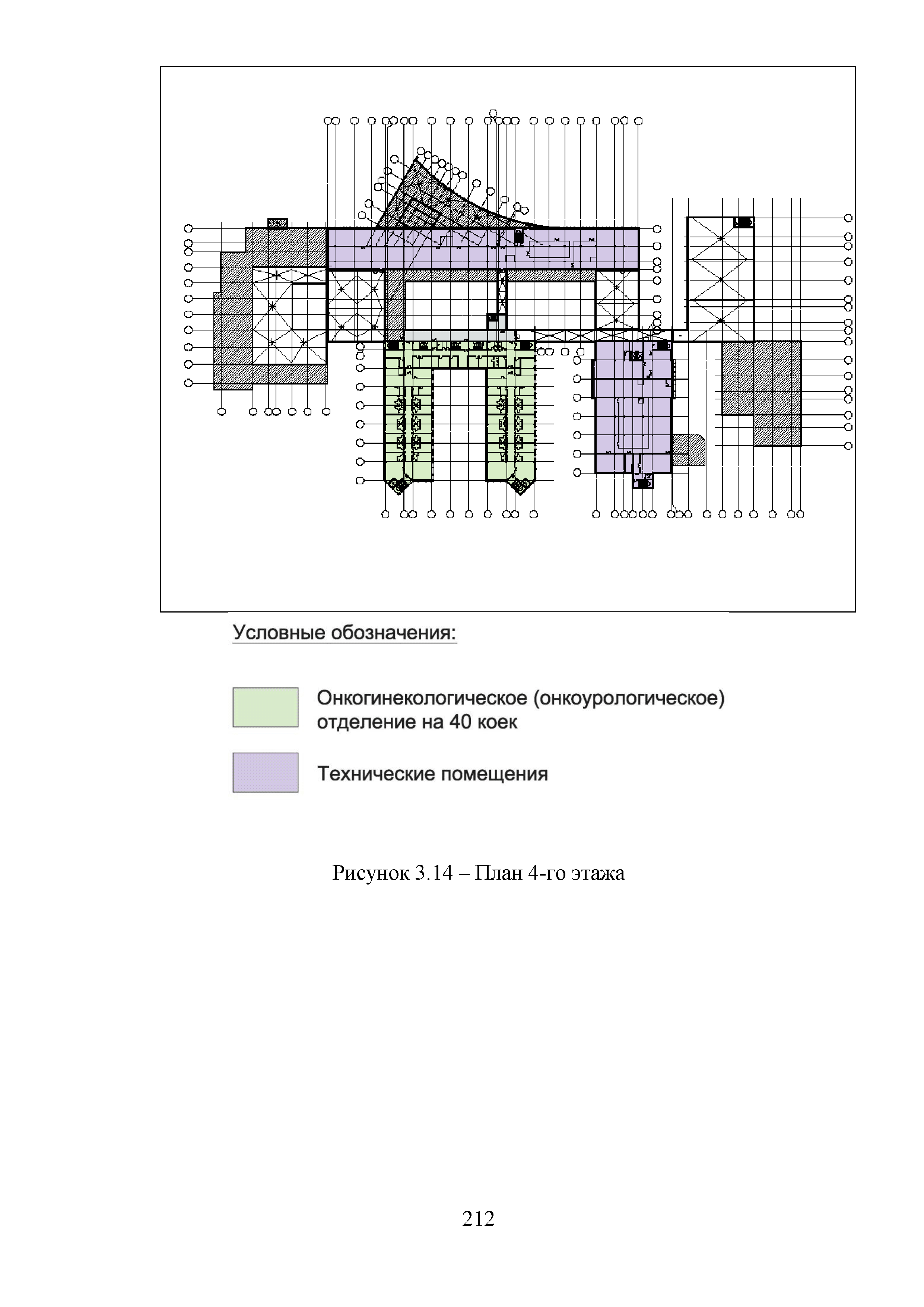 Условные обозначения:

Онкогинекологическое (онкоурологическое) отделение на 40 коек

Технические помещения

Рисунок 3.14 – План 4-го этажа

212